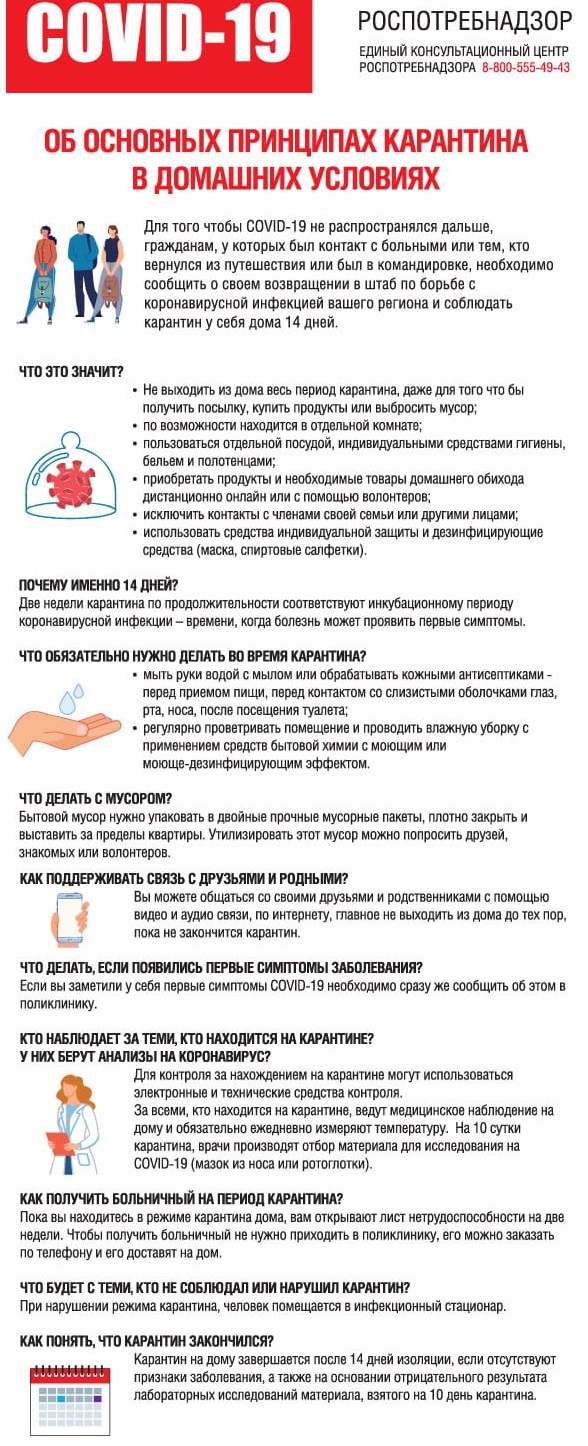 COVID-19

РОСПОТРЕБНАДЗОР
ЕДИНЫЙ КОНСУЛЬТАЦИОННЫЙ ЦЕНТР РОСПОТРЕБНАДЗОРА 8-800-555-49-43

ОБ ОСНОВНЫХ ПРИНЦИПАХ КАРАНТИНА В ДОМАШНИХ УСЛОВИЯХ

Для того чтобы COVID-19 не распространялся дальше, гражданам, у которых был контакт с больными или тем, кто вернулся из путешествия или был в командировке, необходимо сообщить о своем возвращении в штаб по борьбе с коронавирусной инфекцией вашего региона и соблюдать карантин у себя дома 14 дней.

ЧТО ЭТО ЗНАЧИТ?
• Не выходить из дома весь период карантина, даже для того что бы получить посылку, купить продукты или выбросить мусор;
• по возможности находится в отдельной комнате;
• пользоваться отдельной посудой, индивидуальными средствами гигиены, бельем и полотенцами;
• приобретать продукты и необходимые товары домашнего обихода дистанционно онлайн или с помощью волонтеров;
• исключить контакты с членами своей семьи или другими лицами;
• использовать средства индивидуальной защиты и дезинфицирующие средства (маска, спиртовые салфетки).

ПОЧЕМУ ИМЕННО 14 ДНЕЙ?
Две недели карантина по продолжительности соответствуют инкубационному периоду коронавирусной инфекции – времени, когда болезнь может проявить первые симптомы.

ЧТО ОБЯЗАТЕЛЬНО НУЖНО ДЕЛАТЬ ВО ВРЕМЯ КАРАНТИНА?
• мыть руки водой с мылом или обрабатывать кожными антисептиками - перед приемом пищи, перед контактом со слизистыми оболочками глаз, рта, носа, после посещения туалета;
• регулярно проветривать помещение и проводить влажную уборку с применением средств бытовой химии с моющим или моюще-дезинфицирующим эффектом.

ЧТО ДЕЛАТЬ С МУСОРОМ?
Бытовой мусор нужно упаковать в двойные прочные мусорные пакеты, плотно закрыть и выставить за пределы квартиры. Утилизировать этот мусор можно попросить друзей, знакомых или волонтеров.

КАК ПОДДЕРЖИВАТЬ СВЯЗЬ С ДРУЗЬЯМИ И РОДНЫМИ?
Вы можете общаться со своими друзьями и родственниками с помощью видео и аудио связи, по интернету, главное не выходить из дома до тех пор, пока не закончится карантин.

ЧТО ДЕЛАТЬ, ЕСЛИ ПОЯВИЛИСЬ ПЕРВЫЕ СИМПТОМЫ ЗАБОЛЕВАНИЯ?
Если вы заметили у себя первые симптомы COVID-19 необходимо сразу же сообщить об этом в поликлинику.

КТО НАБЛЮДАЕТ ЗА ТЕМИ, КТО НАХОДИТСЯ НА КАРАНТИНЕ? У НИХ БЕРУТ АНАЛИЗЫ НА КОРОНАВИРУС?
Для контроля за нахождением на карантине могут использоваться электронные и технические средства контроля.
За всеми, кто находится на карантине, ведут медицинское наблюдение на дому и обязательно ежедневно измеряют температуру. На 10 сутки карантина, врачи производят отбор материала для исследования на COVID-19 (мазок из носа или ротоглотки).

КАК ПОЛУЧИТЬ БОЛЬНИЧНЫЙ НА ПЕРИОД КАРАНТИНА?
Пока вы находитесь в режиме карантина дома, вам открывают лист нетрудоспособности на две недели. Чтобы получить больничный не нужно приходить в поликлинику, его можно заказать по телефону и его доставят на дом.

ЧТО БУДЕТ С ТЕМИ, КТО НЕ СОБЛЮДАЛ ИЛИ НАРУШИЛ КАРАНТИН?
При нарушении режима карантина, человек помещается в инфекционный стационар.

КАК ПОНЯТЬ, ЧТО КАРАНТИН ЗАКОНЧИЛСЯ?
Карантин на дому завершается после 14 дней изоляции, если отсутствуют признаки заболевания, а также на основании отрицательного результата лабораторных исследований материала, взятого на 10 день карантина.